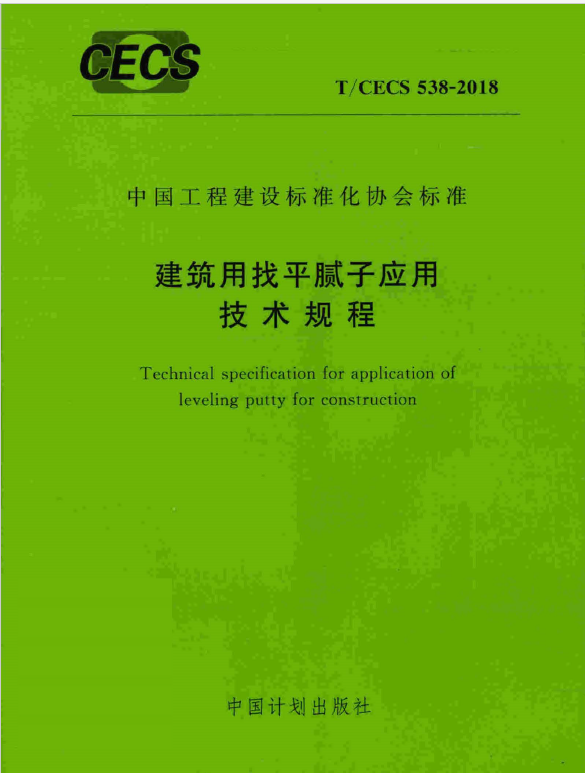 CECS

T/CECS 538-2018

中国工程建设标准化协会标准

建筑用找平腻子应用
技术规程

Technical specification for application of leveling putty for construction

中国计划出版社